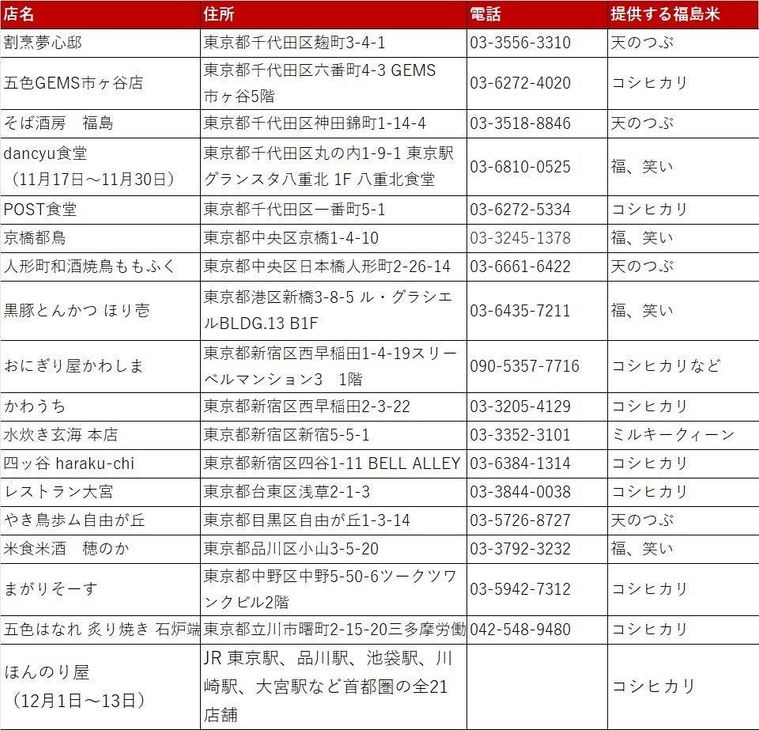 | 店名 | 住所 | 電話 | 提供する福島米 |
|---|---|---|---|
| 割烹夢心邸 | 東京都千代田区麹町3-4-1 | 03-3556-3310 | 天のつぶ |
| 五色GEMS市ヶ谷店 | 東京都千代田区六番町4-3 GEMS市ヶ谷5階 | 03-6272-4020 | コシヒカリ |
| そば酒房　福島 | 東京都千代田区神田錦町1-14-4 | 03-3518-8846 | 天のつぶ |
| dancyu食堂（11月17日～11月30日） | 東京都千代田区丸の内1-9-1 東京駅グランスタ八重北 1F 八重北食堂 | 03-6810-0525 | 福、笑い |
| POST食堂 | 東京都千代田区一番町5-1 | 03-6272-5334 | コシヒカリ |
| 京橋都鳥 | 東京都中央区京橋1-4-10 | 03-3245-1378 | 福、笑い |
| 人形町和酒焼鳥ももふく | 東京都中央区日本橋人形町2-26-14 | 03-6661-6422 | 天のつぶ |
| 黒豚とんかつ ほり壱 | 東京都港区新橋3-8-5 ル・グラシエルBLDG.13 B1F | 03-6435-7211 | 福、笑い |
| おにぎり屋かわしま | 東京都新宿区西早稲田1-4-19スリーベルマンション3　1階 | 090-5357-7716 | コシヒカリなど |
| かわうち | 東京都新宿区西早稲田2-3-22 | 03-3205-4129 | コシヒカリ |
| 水炊き玄海 本店 | 東京都新宿区新宿5-5-1 | 03-3352-3101 | ミルキークィーン |
| 四ッ谷 haraku-chi | 東京都新宿区四谷1-11 BELL ALLEY | 03-6384-1314 | コシヒカリ |
| レストラン大宮 | 東京都台東区浅草2-1-3 | 03-3844-0038 | コシヒカリ |
| やき鳥歩ム自由が丘 | 東京都目黒区自由が丘1-3-14 | 03-5726-8727 | 天のつぶ |
| 米食米酒　穂のか | 東京都品川区小山3-5-20 | 03-3792-3232 | 福、笑い |
| まがりそーす | 東京都中野区中野5-50-6ツークツワンクビル2階 | 03-5942-7312 | コシヒカリ |
| 五色はなれ 炙り焼き 石炉端 | 東京都立川市曙町2-15-20三多摩労働 | 042-548-9480 | コシヒカリ |
| ほんのり屋（12月1日～13日） | JR 東京駅、品川駅、池袋駅、川崎駅、大宮駅など首都圏の全21店舗 | | コシヒカリ |